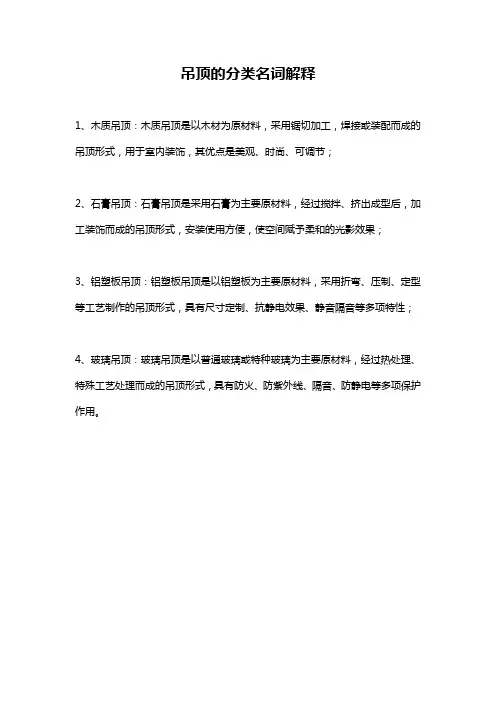 吊顶的分类名词解释

1、木质吊顶：木质吊顶是以木材为原材料，采用锯切加工，焊接或装配而成的吊顶形式，用于室内装饰，其优点是美观、时尚、可调节；

2、石膏吊顶：石膏吊顶是采用石膏为主要原材料，经过搅拌、挤出成型后，加工装饰而成的吊顶形式，安装使用方便，使空间赋予柔和的光影效果；

3、铝塑板吊顶：铝塑板吊顶是以铝塑板为主要原材料，采用折弯、压制、定型等工艺制作的吊顶形式，具有尺寸定制、抗静电效果、静音隔音等多项特性；

4、玻璃吊顶：玻璃吊顶是以普通玻璃或特种玻璃为主要原材料，经过热处理、特殊工艺处理而成的吊顶形式，具有防火、防紫外线、隔音、防静电等多项保护作用。